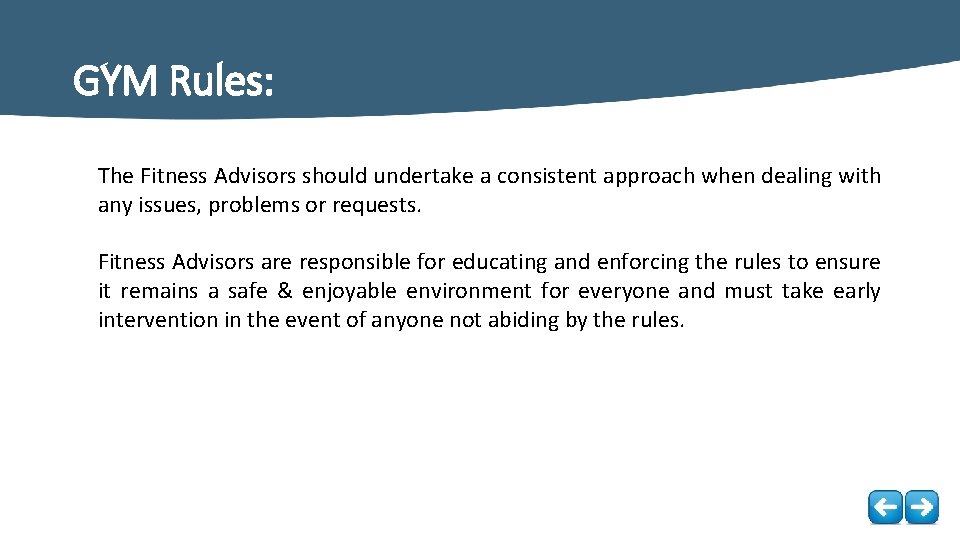 GYM Rules:

The Fitness Advisors should undertake a consistent approach when dealing with any issues, problems or requests.

Fitness Advisors are responsible for educating and enforcing the rules to ensure it remains a safe & enjoyable environment for everyone and must take early intervention in the event of anyone not abiding by the rules.